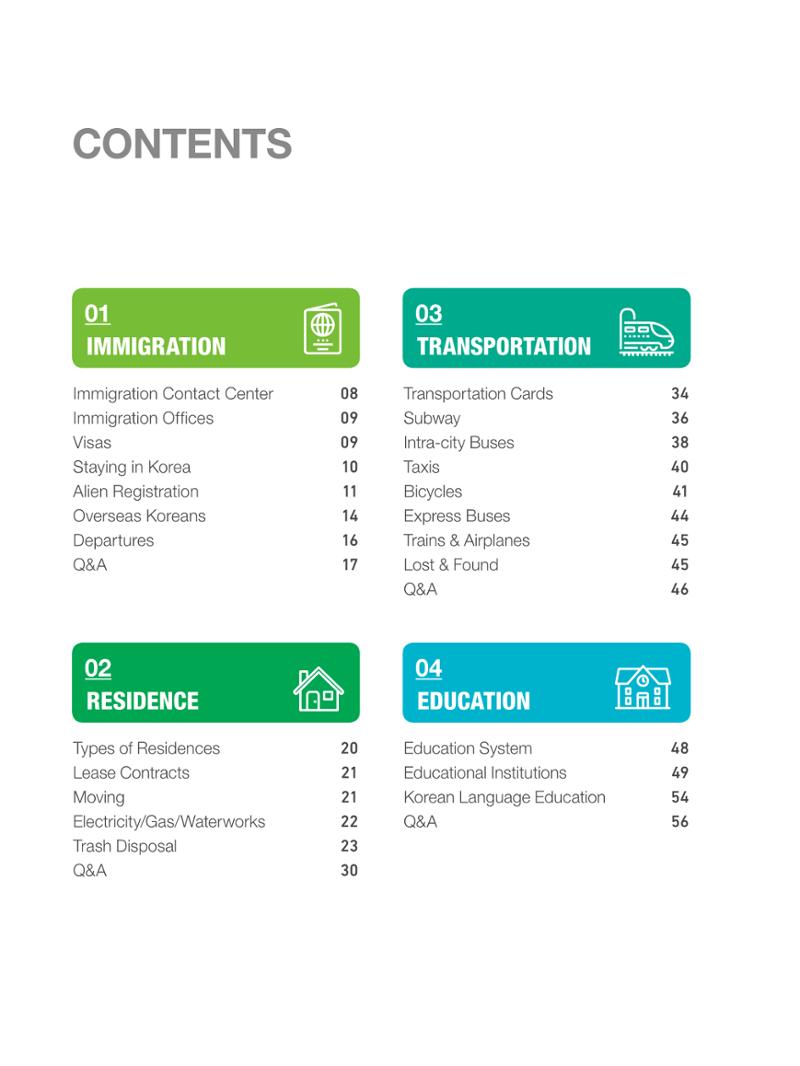 CONTENTS

01
IMMIGRATION

Immigration Contact Center 08
Immigration Offices 09
Visas 09
Staying in Korea 10
Alien Registration 11
Overseas Koreans 14
Departures 16
Q&A 17

02
RESIDENCE

Types of Residences 20
Lease Contracts 21
Moving 21
Electricity/Gas/Waterworks 22
Trash Disposal 23
Q&A 30

03
TRANSPORTATION

Transportation Cards 34
Subway 36
Intra-city Buses 38
Taxis 40
Bicycles 41
Express Buses 44
Trains & Airplanes 45
Lost & Found 45
Q&A 46

04
EDUCATION

Education System 48
Educational Institutions 49
Korean Language Education 54
Q&A 56